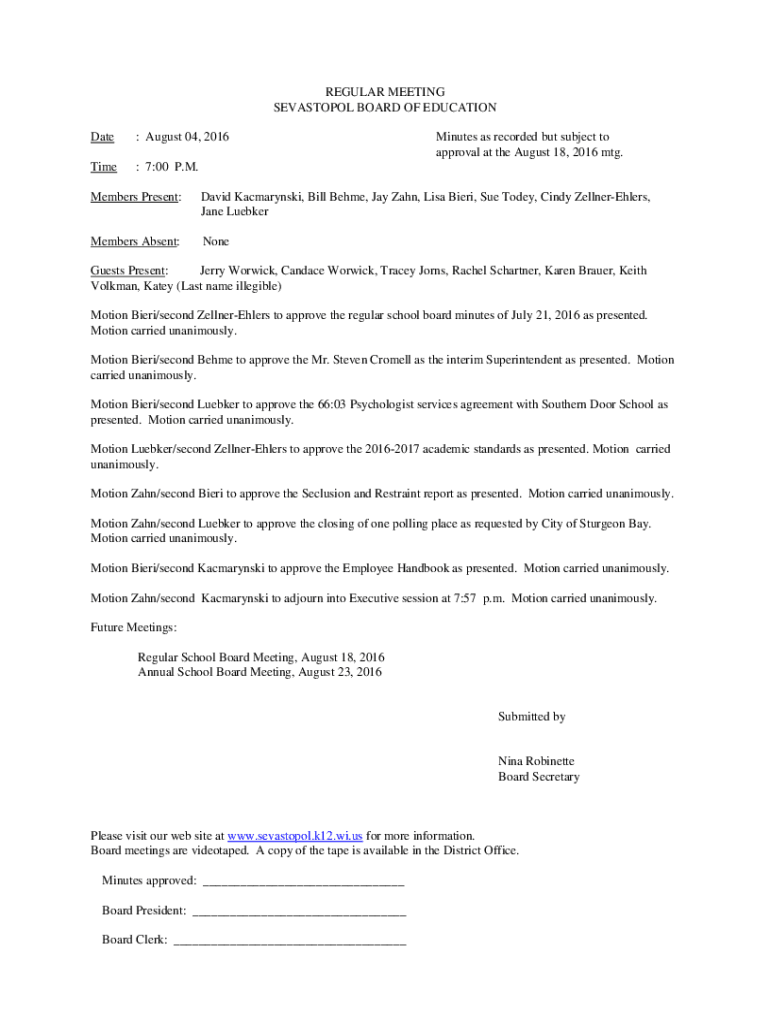 REGULAR MEETING
SEVASTOPOL BOARD OF EDUCATION

Date : August 04, 2016

Minutes as recorded but subject to approval at the August 18, 2016 mtg.

Time : 7:00 P.M.

Members Present: David Kacmarynski, Bill Behme, Jay Zahn, Lisa Bieri, Sue Todey, Cindy Zellner-Ehlers, Jane Luebker

Members Absent: None

Guests Present: Jerry Worwick, Candace Worwick, Tracey Jorns, Rachel Schartner, Karen Brauer, Keith Volkman, Katey (Last name illegible)

Motion Bieri/second Zellner-Ehlers to approve the regular school board minutes of July 21, 2016 as presented. Motion carried unanimously.

Motion Bieri/second Behme to approve the Mr. Steven Cromell as the interim Superintendent as presented. Motion carried unanimously.

Motion Bieri/second Luebker to approve the 66:03 Psychologist services agreement with Southern Door School as presented. Motion carried unanimously.

Motion Luebker/second Zellner-Ehlers to approve the 2016-2017 academic standards as presented. Motion carried unanimously.

Motion Zahn/second Bieri to approve the Seclusion and Restraint report as presented. Motion carried unanimously.

Motion Zahn/second Luebker to approve the closing of one polling place as requested by City of Sturgeon Bay. Motion carried unanimously.

Motion Bieri/second Kacmarynski to approve the Employee Handbook as presented. Motion carried unanimously.

Motion Zahn/second Kacmarynski to adjourn into Executive session at 7:57 p.m. Motion carried unanimously.

Future Meetings:

Regular School Board Meeting, August 18, 2016
Annual School Board Meeting, August 23, 2016

Submitted by

Nina Robinette
Board Secretary

Please visit our web site at www.sevastopol.k12.wi.us for more information.
Board meetings are videotaped. A copy of the tape is available in the District Office.

Minutes approved: ______________________________

Board President: ________________________________

Board Clerk: ___________________________________